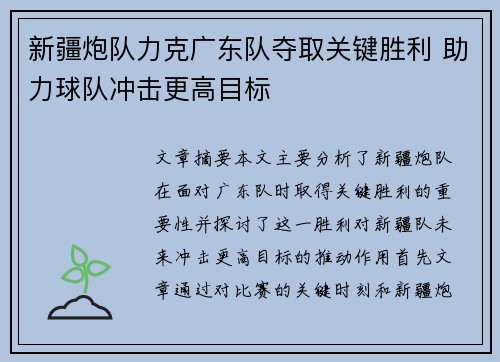 新疆炮队力克广东队夺取关键胜利 助力球队冲击更高目标

文章摘要本文主要分析了新疆炮队在面对广东队时取得关键胜利的重要性并探讨了这一胜利对新疆队未来冲击更高目标的推动作用首先文章通过对比赛的关键时刻和新疆炮